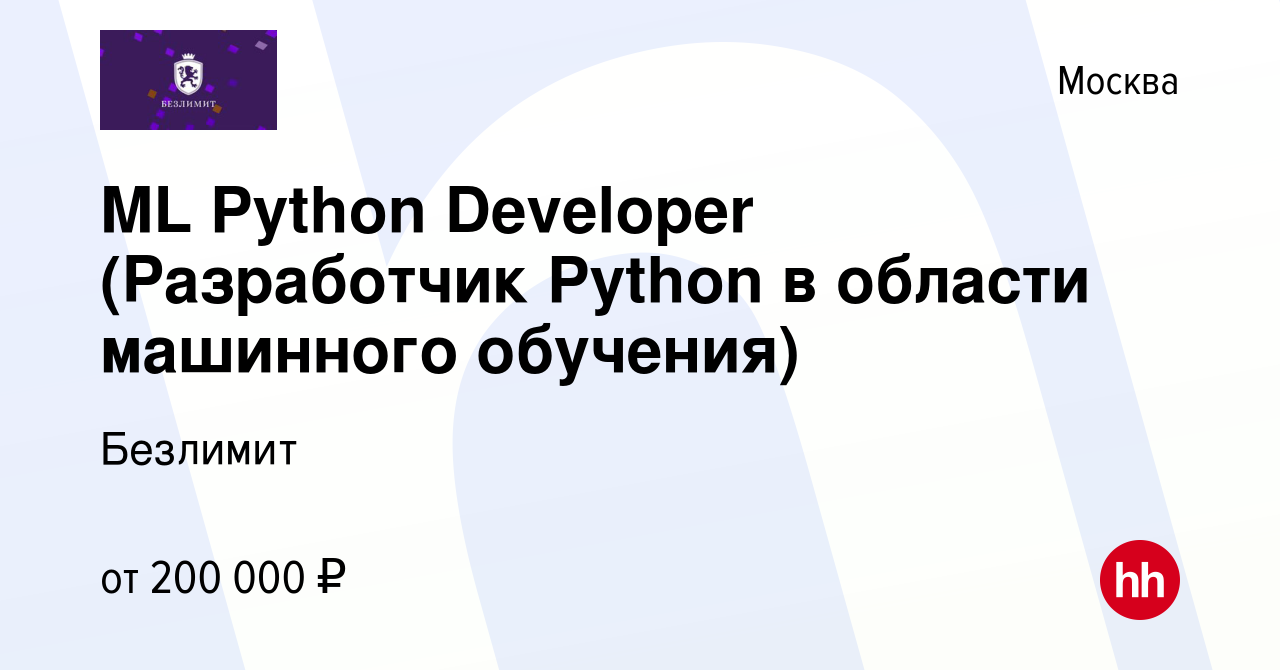 БЕЗЛИМИТ

Москва

ML Python Developer (Разработчик Python в области машинного обучения)

Безлимит

от 200 000 ₽

hh